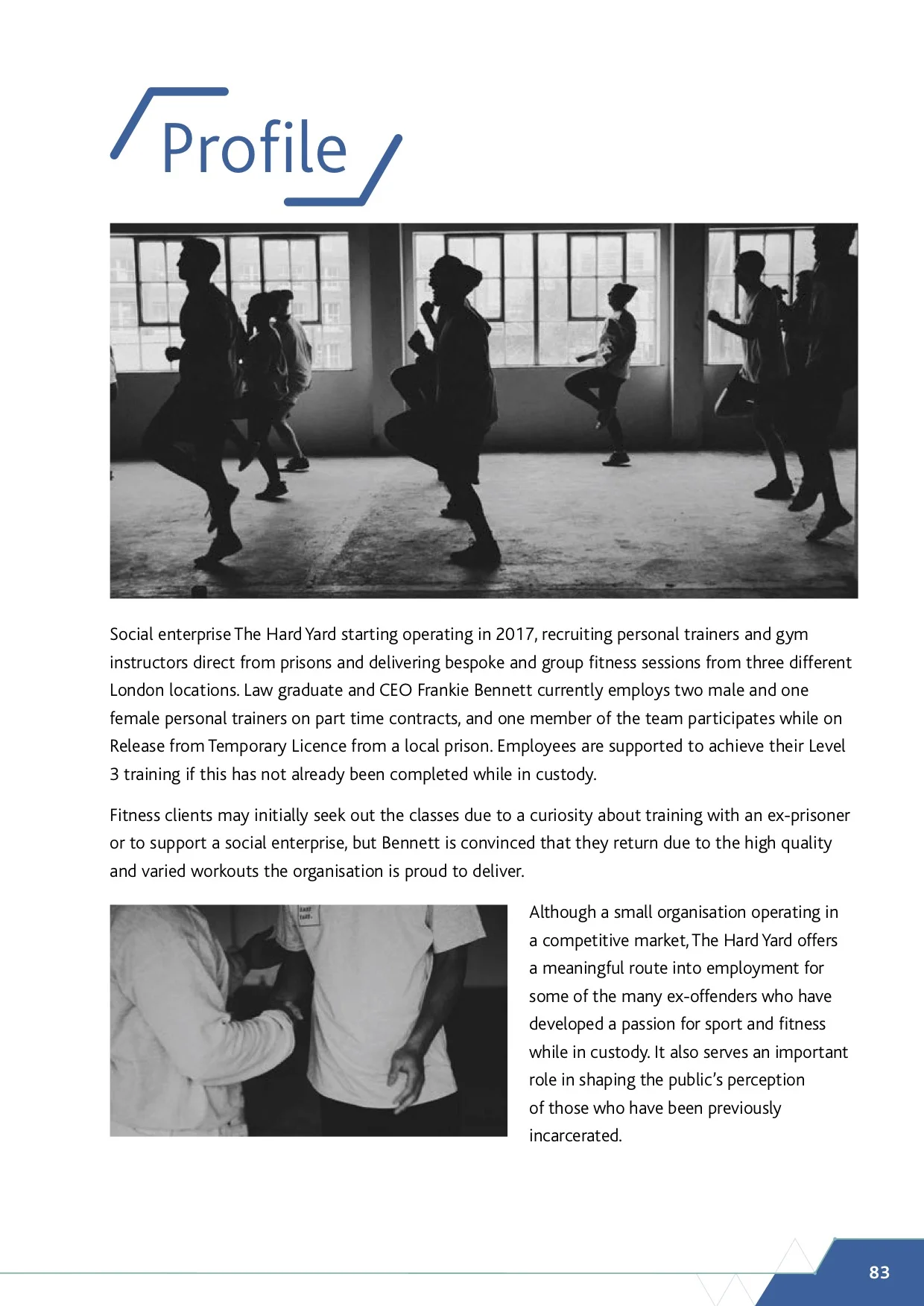 Profile

Social enterprise The Hard Yard starting operating in 2017, recruiting personal trainers and gym instructors direct from prisons and delivering bespoke and group fitness sessions from three different London locations. Law graduate and CEO Frankie Bennett currently employs two male and one female personal trainers on part time contracts, and one member of the team participates while on Release from Temporary Licence from a local prison. Employees are supported to achieve their Level 3 training if this has not already been completed while in custody.

Fitness clients may initially seek out the classes due to a curiosity about training with an ex-prisoner or to support a social enterprise, but Bennett is convinced that they return due to the high quality and varied workouts the organisation is proud to deliver.

HARD YARD.

Although a small organisation operating in a competitive market, The Hard Yard offers a meaningful route into employment for some of the many ex-offenders who have developed a passion for sport and fitness while in custody. It also serves an important role in shaping the public's perception of those who have been previously incarcerated.

83